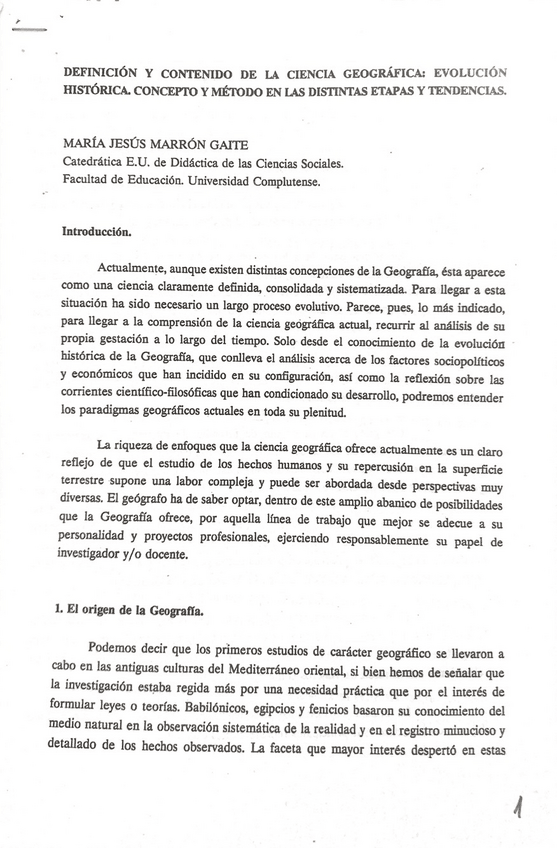 DEFINICIÓN Y CONTENIDO DE LA CIENCIA GEOGRÁFICA: EVOLUCIÓN HISTÓRICA. CONCEPTO Y MÉTODO EN LAS DISTINTAS ETAPAS Y TENDENCIAS.

MARÍA JESÚS MARRÓN GAITE
Catedrática E.U. de Didáctica de las Ciencias Sociales.
Facultad de Educación. Universidad Complutense.

Introducción.

Actualmente, aunque existen distintas concepciones de la Geografía, ésta aparece como una ciencia claramente definida, consolidada y sistematizada. Para llegar a esta situación ha sido necesario un largo proceso evolutivo. Parece, pues, lo más indicado, para llegar a la comprensión de la ciencia geográfica actual, recurrir al análisis de su propia gestación a lo largo del tiempo. Solo desde el conocimiento de la evolución histórica de la Geografía, que conlleva el análisis acerca de los factores sociopolíticos y económicos que han incidido en su configuración, así como la reflexión sobre las corrientes científico-filosóficas que han condicionado su desarrollo, podremos entender los paradigmas geográficos actuales en toda su plenitud.

La riqueza de enfoques que la ciencia geográfica ofrece actualmente es un claro reflejo de que el estudio de los hechos humanos y su repercusión en la superficie terrestre supone una labor compleja y puede ser abordada desde perspectivas muy diversas. El geógrafo ha de saber optar, dentro de este amplio abanico de posibilidades que la Geografía ofrece, por aquella línea de trabajo que mejor se adecue a su personalidad y proyectos profesionales, ejerciendo responsablemente su papel de investigador y/o docente.

1. El origen de la Geografía.

Podemos decir que los primeros estudios de carácter geográfico se llevaron a cabo en las antiguas culturas del Mediterráneo oriental, si bien hemos de señalar que la investigación estaba regida más por una necesidad práctica que por el interés de formular leyes o teorías. Babilónicos, egipcios y fenicios basaron su conocimiento del medio natural en la observación sistemática de la realidad y en el registro minucioso y detallado de los hechos observados. La faceta que mayor interés despertó en estas

1